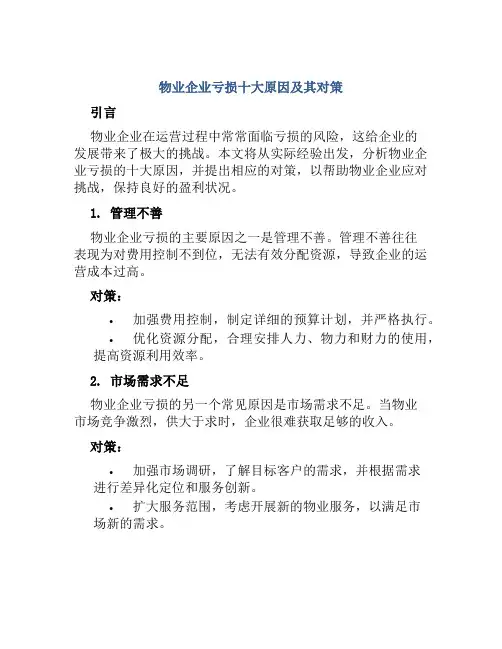 物业企业亏损十大原因及其对策

引言

物业企业在运营过程中常常面临亏损的风险，这给企业的发展带来了极大的挑战。本文将从实际经验出发，分析物业企业亏损的十大原因，并提出相应的对策，以帮助物业企业应对挑战，保持良好的盈利状况。

1. 管理不善

物业企业亏损的主要原因之一是管理不善。管理不善往往表现为对费用控制不到位，无法有效分配资源，导致企业的运营成本过高。

对策：

• 加强费用控制，制定详细的预算计划，并严格执行。

• 优化资源分配，合理安排人力、物力和财力的使用，提高资源利用效率。

2. 市场需求不足

物业企业亏损的另一个常见原因是市场需求不足。当物业市场竞争激烈，供大于求时，企业很难获取足够的收入。

对策：

• 加强市场调研，了解目标客户的需求，并根据需求进行差异化定位和服务创新。

• 扩大服务范围，考虑开展新的物业服务，以满足市场新的需求。